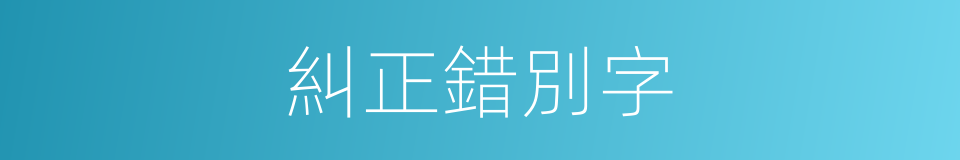 糾正錯別字